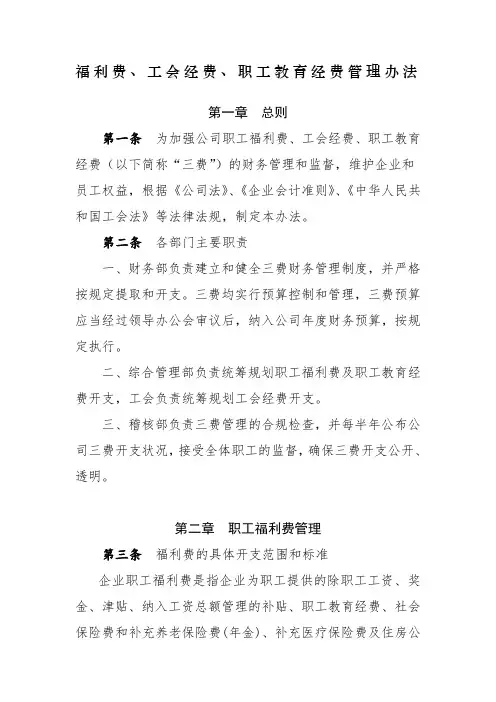 福利费、工会经费、职工教育经费管理办法

第一章　总则

第一条　为加强公司职工福利费、工会经费、职工教育经费（以下简称“三费”）的财务管理和监督，维护企业和员工权益，根据《公司法》、《企业会计准则》、《中华人民共和国工会法》等法律法规，制定本办法。

第二条　各部门主要职责

一、财务部负责建立和健全三费财务管理制度，并严格按规定提取和开支。三费均实行预算控制和管理，三费预算应当经过领导办公会审议后，纳入公司年度财务预算，按规定执行。

二、综合管理部负责统筹规划职工福利费及职工教育经费开支，工会负责统筹规划工会经费开支。

三、稽核部负责三费管理的合规检查，并每半年公布公司三费开支状况，接受全体职工的监督，确保三费开支公开、透明。

第二章　职工福利费管理

第三条　福利费的具体开支范围和标准

企业职工福利费是指企业为职工提供的除职工工资、奖金、津贴、纳入工资总额管理的补贴、职工教育经费、社会保险费和补充养老保险费(年金)、补充医疗保险费及住房公